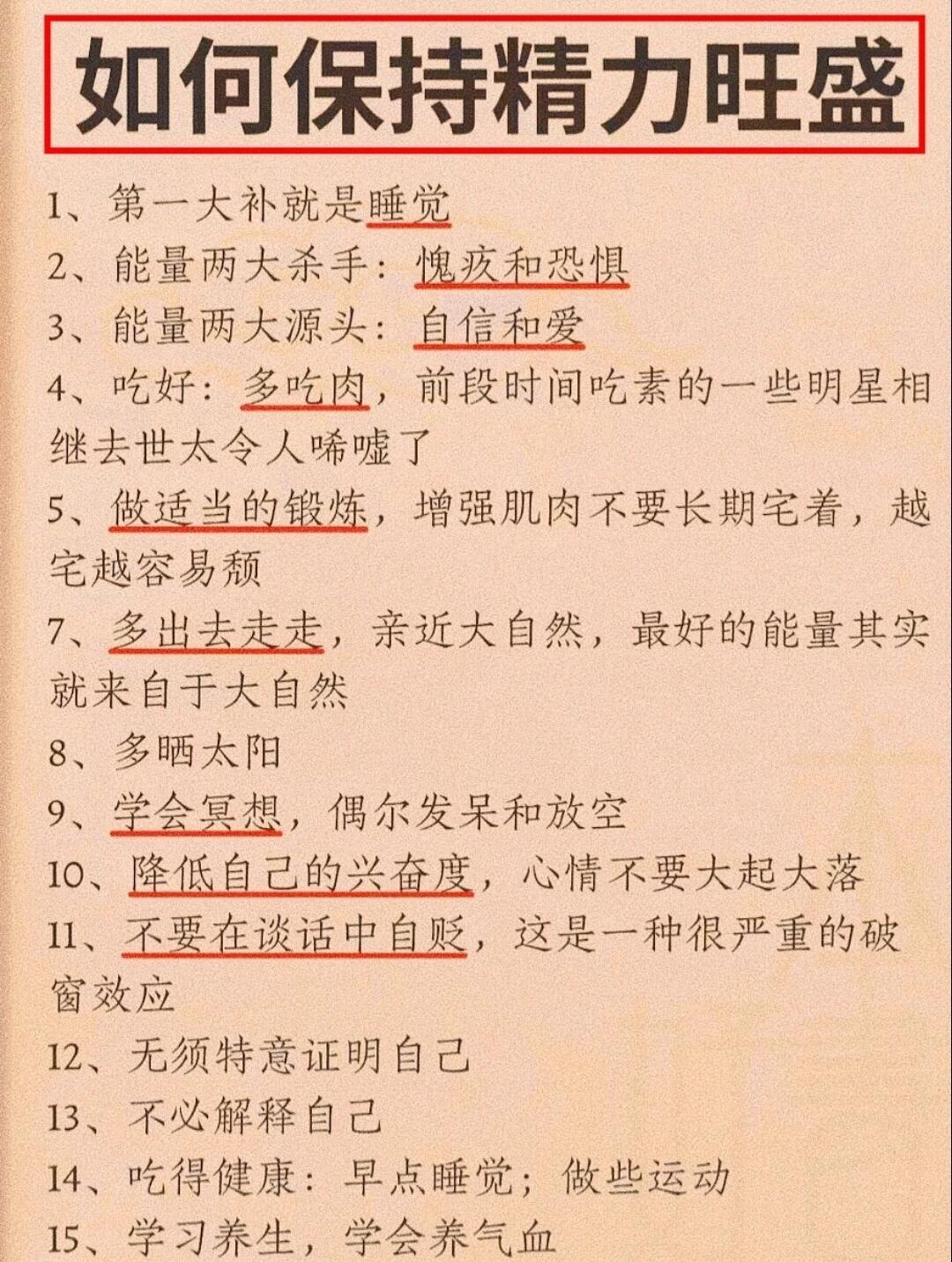 如何保持精力旺盛

1、第一大补就是睡觉

2、能量两大杀手：愧疚和恐惧

3、能量两大源头：自信和爱

4、吃好：多吃肉，前段时间吃素的一些明星相继去世太令人唏嘘了

5、做适当的锻炼，增强肌肉不要长期宅着，越宅越容易颓

7、多出去走走，亲近大自然，最好的能量其实就来自于大自然

8、多晒太阳

9、学会冥想，偶尔发呆和放空

10、降低自己的兴奋度，心情不要大起大落

11、不要在谈话中自贬，这是一种很严重的破窗效应

12、无须特意证明自己

13、不必解释自己

14、吃得健康：早点睡觉；做些运动

15、学习养生，学会养气血